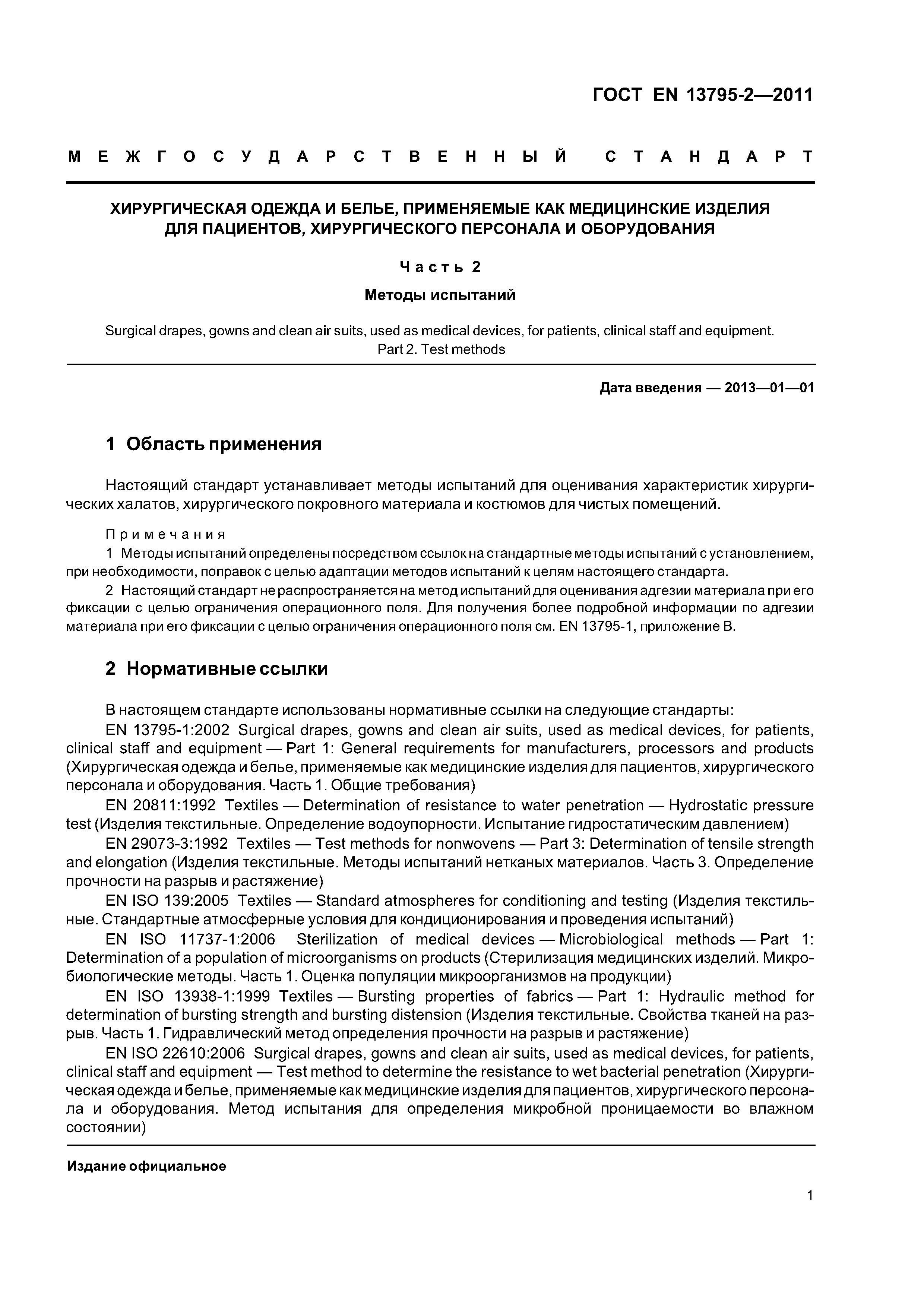 ГОСТ EN 13795-2—2011

МЕЖГОСУДАРСТВЕННЫЙ СТАНДАРТ

ХИРУРГИЧЕСКАЯ ОДЕЖДА И БЕЛЬЕ, ПРИМЕНЯЕМЫЕ КАК МЕДИЦИНСКИЕ ИЗДЕЛИЯ ДЛЯ ПАЦИЕНТОВ, ХИРУРГИЧЕСКОГО ПЕРСОНАЛА И ОБОРУДОВАНИЯ

Часть 2

Методы испытаний

Surgical drapes, gowns and clean air suits, used as medical devices, for patients, clinical staff and equipment. Part 2. Test methods

Дата введения — 2013—01—01

1 Область применения

Настоящий стандарт устанавливает методы испытаний для оценивания характеристик хирургических халатов, хирургического покровного материала и костюмов для чистых помещений.

Примечания
1 Методы испытаний определены посредством ссылок на стандартные методы испытаний с установлением, при необходимости, поправок с целью адаптации методов испытаний к целям настоящего стандарта.
2 Настоящий стандарт не распространяется на метод испытаний для оценивания адгезии материала при его фиксации с целью ограничения операционного поля. Для получения более подробной информации по адгезии материала при его фиксации с целью ограничения операционного поля см. EN 13795-1, приложение В.

2 Нормативные ссылки

В настоящем стандарте использованы нормативные ссылки на следующие стандарты:
EN 13795-1:2002 Surgical drapes, gowns and clean air suits, used as medical devices, for patients, clinical staff and equipment — Part 1: General requirements for manufacturers, processors and products (Хирургическая одежда и белье, применяемые как медицинские изделия для пациентов, хирургического персонала и оборудования. Часть 1. Общие требования)
EN 20811:1992 Textiles — Determination of resistance to water penetration — Hydrostatic pressure test (Изделия текстильные. Определение водоупорности. Испытание гидростатическим давлением)
EN 29073-3:1992 Textiles — Test methods for nonwovens — Part 3: Determination of tensile strength and elongation (Изделия текстильные. Методы испытаний нетканых материалов. Часть 3. Определение прочности на разрыв и растяжение)
EN ISO 139:2005 Textiles — Standard atmospheres for conditioning and testing (Изделия текстильные. Стандартные атмосферные условия для кондиционирования и проведения испытаний)
EN ISO 11737-1:2006 Sterilization of medical devices — Microbiological methods — Part 1: Determination of a population of microorganisms on products (Стерилизация медицинских изделий. Микробиологические методы. Часть 1. Оценка популяции микроорганизмов на продукции)
EN ISO 13938-1:1999 Textiles — Bursting properties of fabrics — Part 1: Hydraulic method for determination of bursting strength and bursting distension (Изделия текстильные. Свойства тканей на разрыв. Часть 1. Гидравлический метод определения прочности на разрыв и растяжение)
EN ISO 22610:2006 Surgical drapes, gowns and clean air suits, used as medical devices, for patients, clinical staff and equipment — Test method to determine the resistance to wet bacterial penetration (Хирургическая одежда и белье, применяемые как медицинские изделия для пациентов, хирургического персонала и оборудования. Метод испытания для определения микробной проницаемости во влажном состоянии)

Издание официальное

1